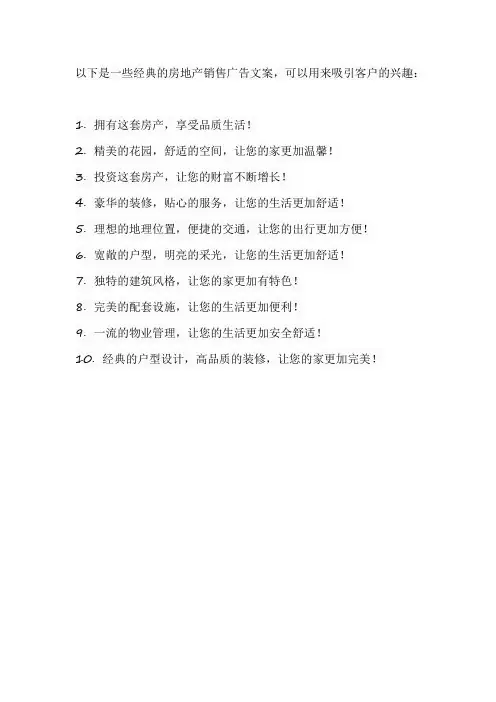 以下是一些经典的房地产销售广告文案，可以用来吸引客户的兴趣：

1.拥有这套房产，享受品质生活！

2.精美的花园，舒适的空间，让您的家更加温馨！

3.投资这套房产，让您的财富不断增长！

4.豪华的装修，贴心的服务，让您的生活更加舒适！

5.理想的地理位置，便捷的交通，让您的出行更加方便！

6.宽敞的户型，明亮的采光，让您的生活更加舒适！

7.独特的建筑风格，让您的家更加有特色！

8.完美的配套设施，让您的生活更加便利！

9.一流的物业管理，让您的生活更加安全舒适！

10.经典的户型设计，高品质的装修，让您的家更加完美！